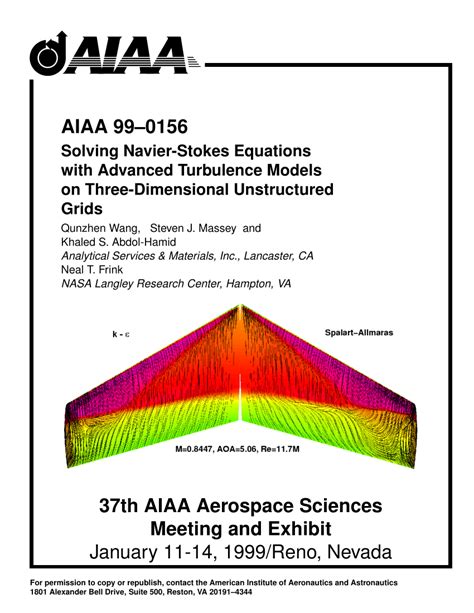 AIAA

AIAA 99–0156

Solving Navier-Stokes Equations with Advanced Turbulence Models on Three-Dimensional Unstructured Grids

Qunzhen Wang, Steven J. Massey and Khaled S. Abdol-Hamid
Analytical Services & Materials, Inc., Lancaster, CA
Neal T. Frink
NASA Langley Research Center, Hampton, VA

k - ε

Spalart–Allmaras

M=0.8447, AOA=5.06, Re=11.7M

37th AIAA Aerospace Sciences Meeting and Exhibit
January 11-14, 1999/Reno, Nevada

For permission to copy or republish, contact the American Institute of Aeronautics and Astronautics
1801 Alexander Bell Drive, Suite 500, Reston, VA 20191–4344